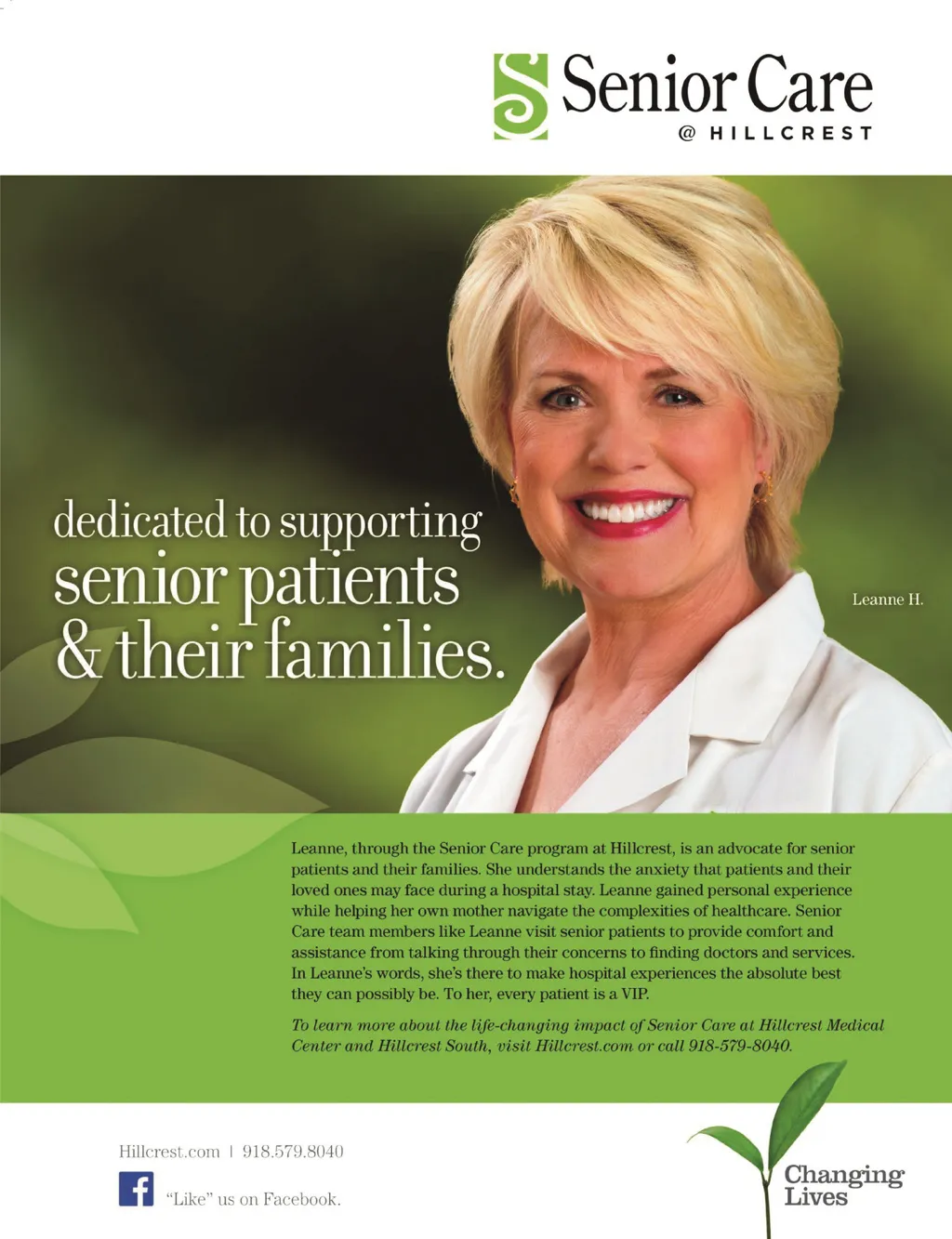 S Senior Care
@ HILLCREST

dedicated to supporting senior patients & their families.

Leanne H.

Leanne, through the Senior Care program at Hillcrest, is an advocate for senior patients and their families. She understands the anxiety that patients and their loved ones may face during a hospital stay. Leanne gained personal experience while helping her own mother navigate the complexities of healthcare. Senior Care team members like Leanne visit senior patients to provide comfort and assistance from talking through their concerns to finding doctors and services. In Leanne's words, she's there to make hospital experiences the absolute best they can possibly be. To her, every patient is a VIP.

To learn more about the life-changing impact of Senior Care at Hillcrest Medical Center and Hillcrest South, visit Hillcrest.com or call 918-579-8040.

Hillcrest.com | 918.579.8040

f "Like" us on Facebook.

Changing Lives